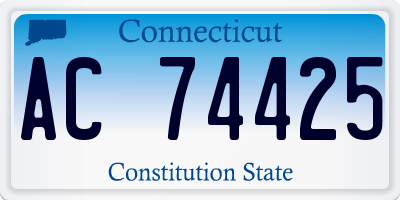 Connecticut

AC 74425

Constitution State